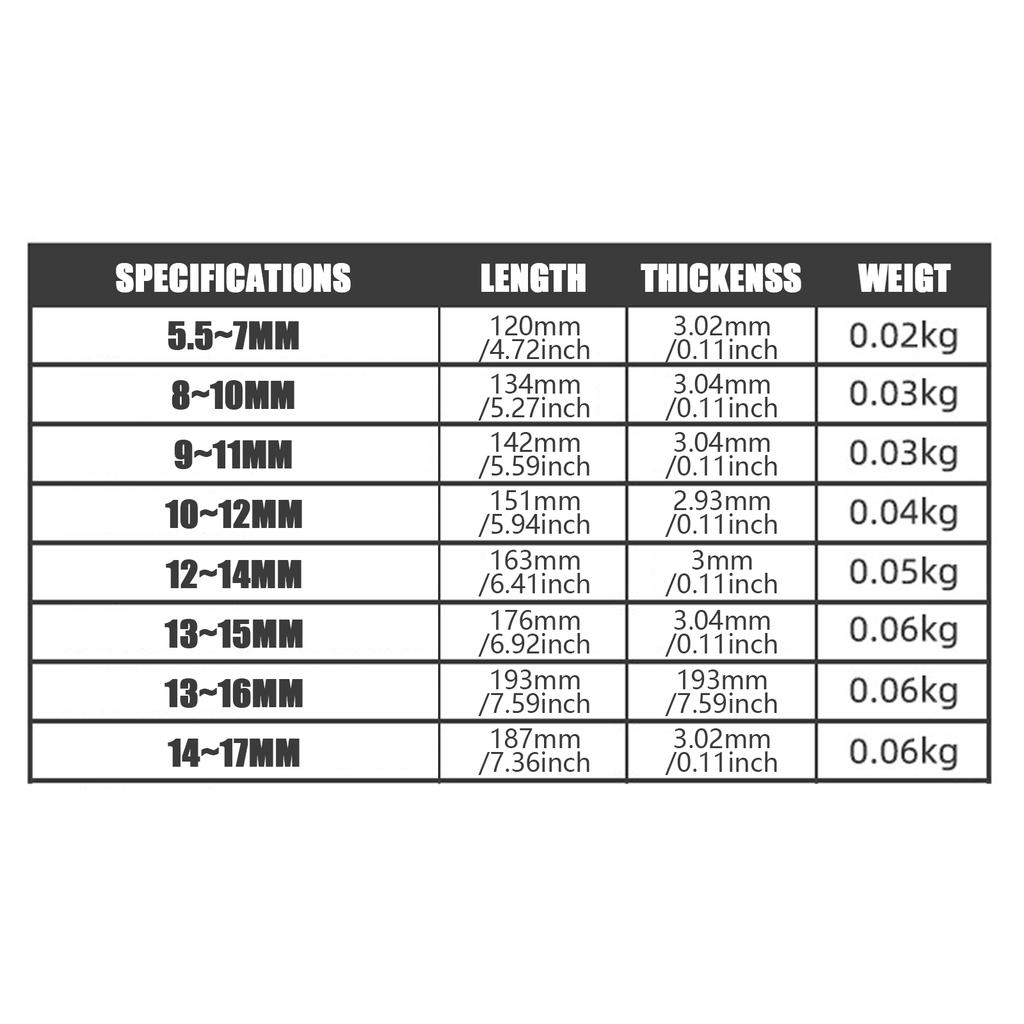 | SPECIFICATIONS | LENGTH | THICKENSS | WEIGT |
|---|---|---|---|
| 5.5~7MM | 120mm /4.72inch | 3.02mm /0.11inch | 0.02kg |
| 8~10MM | 134mm /5.27inch | 3.04mm /0.11inch | 0.03kg |
| 9~11MM | 142mm /5.59inch | 3.04mm /0.11inch | 0.03kg |
| 10~12MM | 151mm /5.94inch | 2.93mm /0.11inch | 0.04kg |
| 12~14MM | 163mm /6.41inch | 3mm /0.11inch | 0.05kg |
| 13~15MM | 176mm /6.92inch | 3.04mm /0.11inch | 0.06kg |
| 13~16MM | 193mm /7.59inch | 193mm /7.59inch | 0.06kg |
| 14~17MM | 187mm /7.36inch | 3.02mm /0.11inch | 0.06kg |